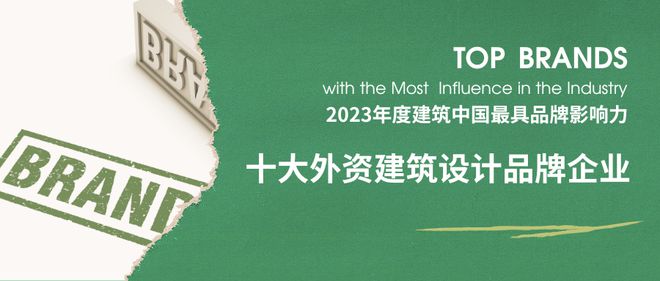 BRAND

TOP BRANDS
with the Most Influence in the Industry
2023年度建筑中国最具品牌影响力

十大外资建筑设计品牌企业